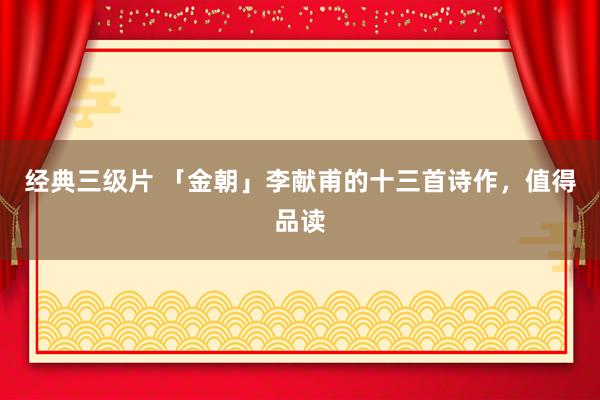 经典三级片 「金朝」李献甫的十三首诗作，值得品读